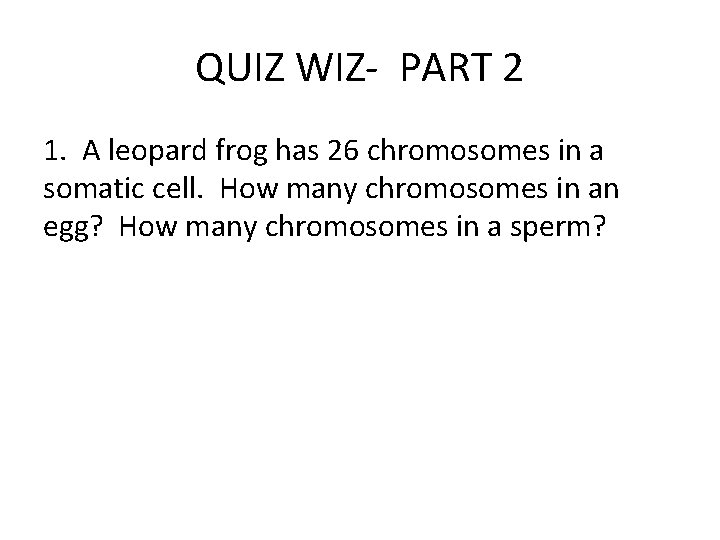 QUIZ WIZ- PART 2

1. A leopard frog has 26 chromosomes in a somatic cell. How many chromosomes in an egg? How many chromosomes in a sperm?